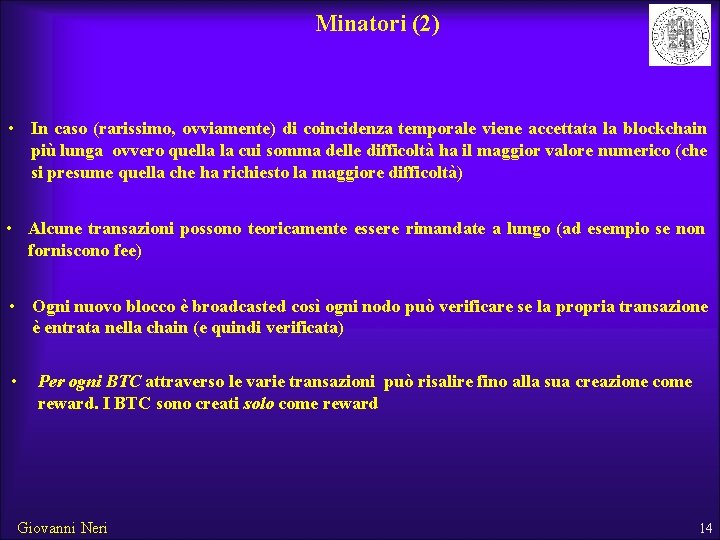 Minatori (2)

• In caso (rarissimo, ovviamente) di coincidenza temporale viene accettata la blockchain più lunga ovvero quella la cui somma delle difficoltà ha il maggior valore numerico (che si presume quella che ha richiesto la maggiore difficoltà)

• Alcune transazioni possono teoricamente essere rimandate a lungo (ad esempio se non forniscono fee)

• Ogni nuovo blocco è broadcasted così ogni nodo può verificare se la propria transazione è entrata nella chain (e quindi verificata)

• Per ogni BTC attraverso le varie transazioni può risalire fino alla sua creazione come reward. I BTC sono creati solo come reward

Giovanni Neri

14